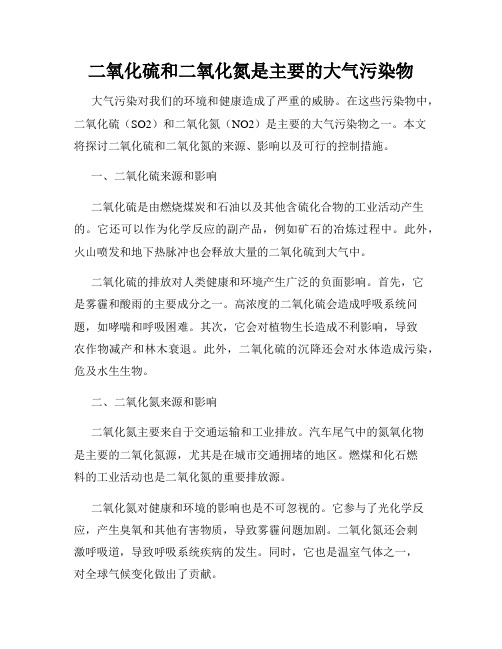 二氧化硫和二氧化氮是主要的大气污染物

大气污染对我们的环境和健康造成了严重的威胁。在这些污染物中，二氧化硫（SO2）和二氧化氮（NO2）是主要的大气污染物之一。本文将探讨二氧化硫和二氧化氮的来源、影响以及可行的控制措施。

一、二氧化硫来源和影响

二氧化硫是由燃烧煤炭和石油以及其他含硫化合物的工业活动产生的。它还可以作为化学反应的副产品，例如矿石的冶炼过程中。此外，火山喷发和地下热脉冲也会释放大量的二氧化硫到大气中。

二氧化硫的排放对人类健康和环境产生广泛的负面影响。首先，它是雾霾和酸雨的主要成分之一。高浓度的二氧化硫会造成呼吸系统问题，如哮喘和呼吸困难。其次，它会对植物生长造成不利影响，导致农作物减产和林木衰退。此外，二氧化硫的沉降还会对水体造成污染，危及水生生物。

二、二氧化氮来源和影响

二氧化氮主要来自于交通运输和工业排放。汽车尾气中的氮氧化物是主要的二氧化氮源，尤其是在城市交通拥堵的地区。燃煤和化石燃料的工业活动也是二氧化氮的重要排放源。

二氧化氮对健康和环境的影响也是不可忽视的。它参与了光化学反应，产生臭氧和其他有害物质，导致雾霾问题加剧。二氧化氮还会刺激呼吸道，导致呼吸系统疾病的发生。同时，它也是温室气体之一，对全球气候变化做出了贡献。